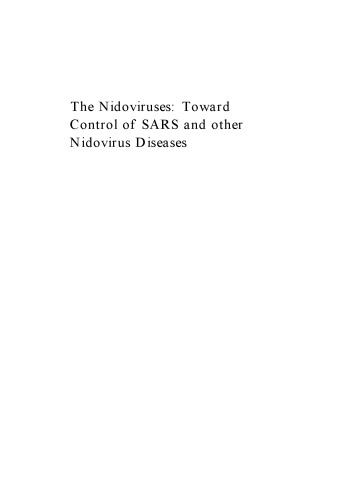 The Nidoviruses: Toward Control of SARS and other Nidovirus Diseases